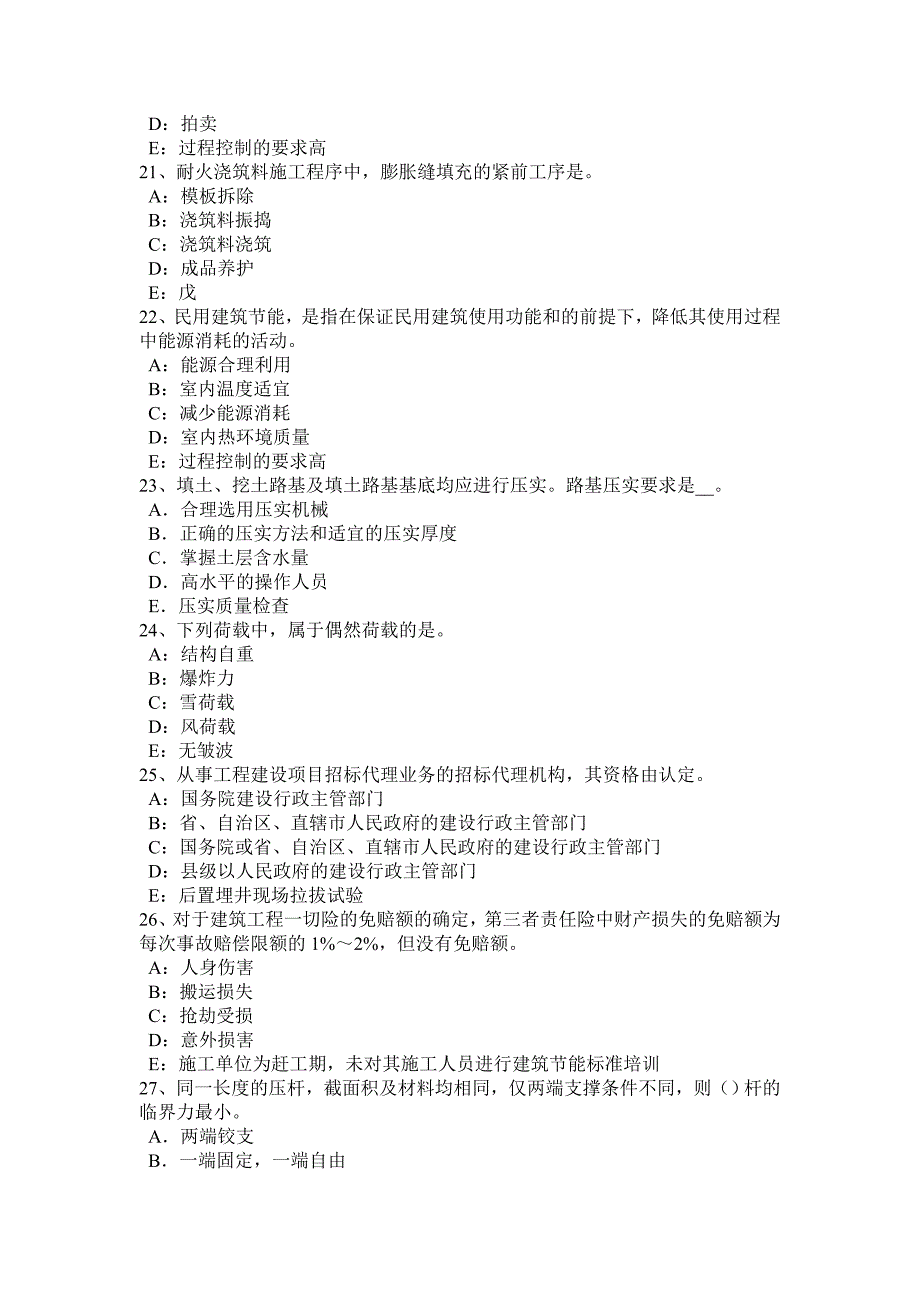 D：拍卖
E：过程控制的要求高
21、耐火浇筑料施工程序中，膨胀缝填充的紧前工序是。
A：模板拆除
B：浇筑料振捣
C：浇筑料浇筑
D：成品养护
E：戊
22、民用建筑节能，是指在保证民用建筑使用功能和的前提下，降低其使用过程中能源消耗的活动。
A：能源合理利用
B：室内温度适宜
C：减少能源消耗
D：室内热环境质量
E：过程控制的要求高
23、填土、挖土路基及填土路基基底均应进行压实。路基压实要求是__。
A．合理选用压实机械
B．正确的压实方法和适宜的压实厚度
C．掌握土层含水量
D．高水平的操作人员
E．压实质量检查
24、下列荷载中，属于偶然荷载的是。
A：结构自重
B：爆炸力
C：雪荷载
D：风荷载
E：无皱波
25、从事工程建设项目招标代理业务的招标代理机构，其资格由认定。
A：国务院建设行政主管部门
B：省、自治区、直辖市人民政府的建设行政主管部门
C：国务院或省、自治区、直辖市人民政府的建设行政主管部门
D：县级以人民政府的建设行政主管部门
E：后置埋井现场拉拔试验
26、对于建筑工程一切险的免赔额的确定，第三者责任险中财产损失的免赔额为每次事故赔偿限额的 1%～2%，但没有免赔额。
A：人身伤害
B：搬运损失
C：抢劫受损
D：意外损害
E：施工单位为赶工期，未对其施工人员进行建筑节能标准培训
27、同一长度的压杆，截面积及材料均相同，仅两端支撑条件不同，则（）杆的临界力最小。
A．两端铰支
B．一端固定，一端自由